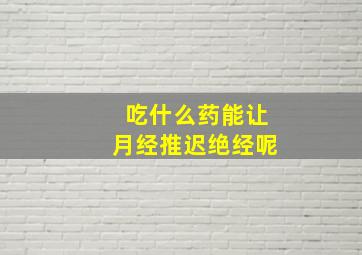 吃什么药能让
月经推迟绝经呢